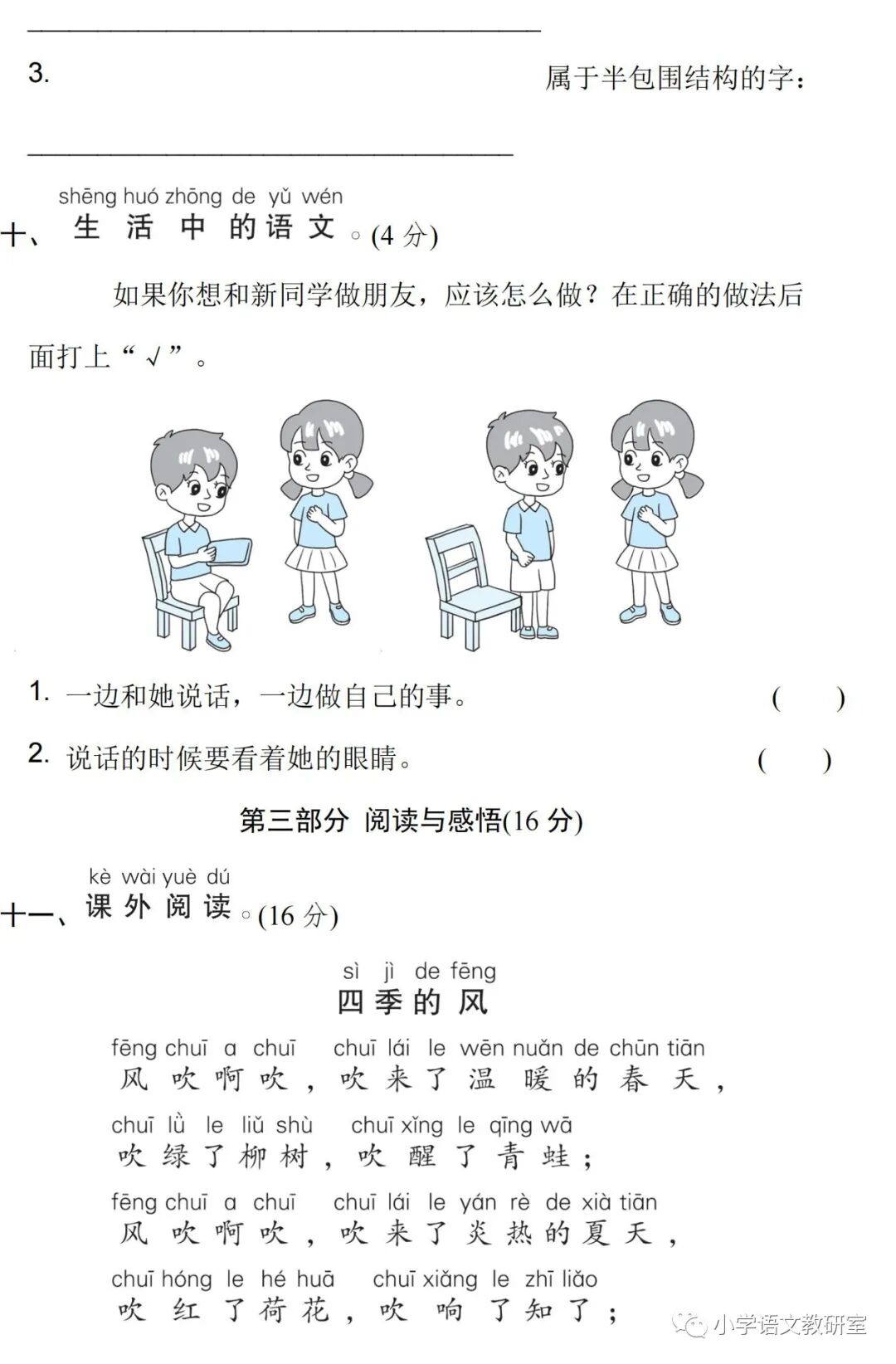 3. 属于半包围结构的字：

shēng huó zhōng de yǔ wén
十、生活中的语文。(4 分)

如果你想和新同学做朋友，应该怎么做？在正确的做法后面打上“√”。

1. 一边和她说话，一边做自己的事。 (　)

2. 说话的时候要看着她的眼睛。 (　)

第三部分 阅读与感悟(16 分)

kè wài yuè dú
十一、课外阅读。(16 分)

sì jì de fēng
四季的风

fēng chuī a chuī chuī lái le wēn nuǎn de chūn tiān
风吹啊吹，吹来了温暖的春天，

chuī lǜ le liǔ shù chuī xǐng le qīng wā
吹绿了柳树，吹醒了青蛙；

fēng chuī a chuī chuī lái le yán rè de xià tiān
风吹啊吹，吹来了炎热的夏天，

chuī hóng le hé huā chuī xiǎng le zhī liǎo
吹红了荷花，吹响了知了；

小学语文教研室